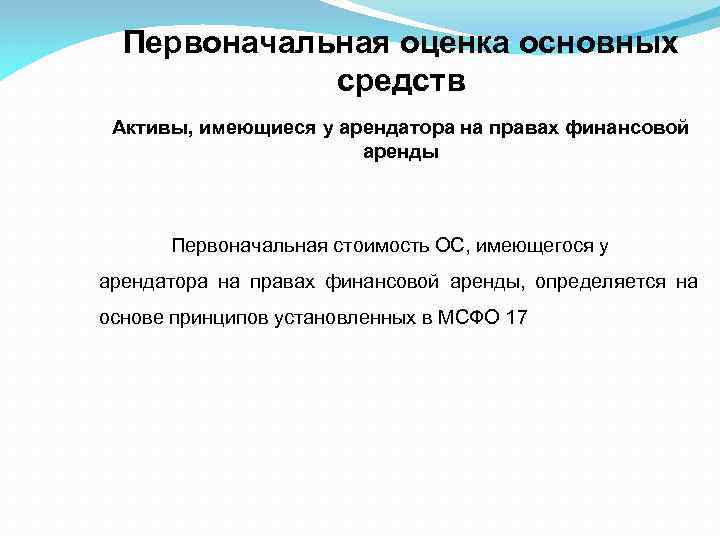 Первоначальная оценка основных средств

Активы, имеющиеся у арендатора на правах финансовой аренды

Первоначальная стоимость ОС, имеющегося у арендатора на правах финансовой аренды, определяется на основе принципов установленных в МСФО 17